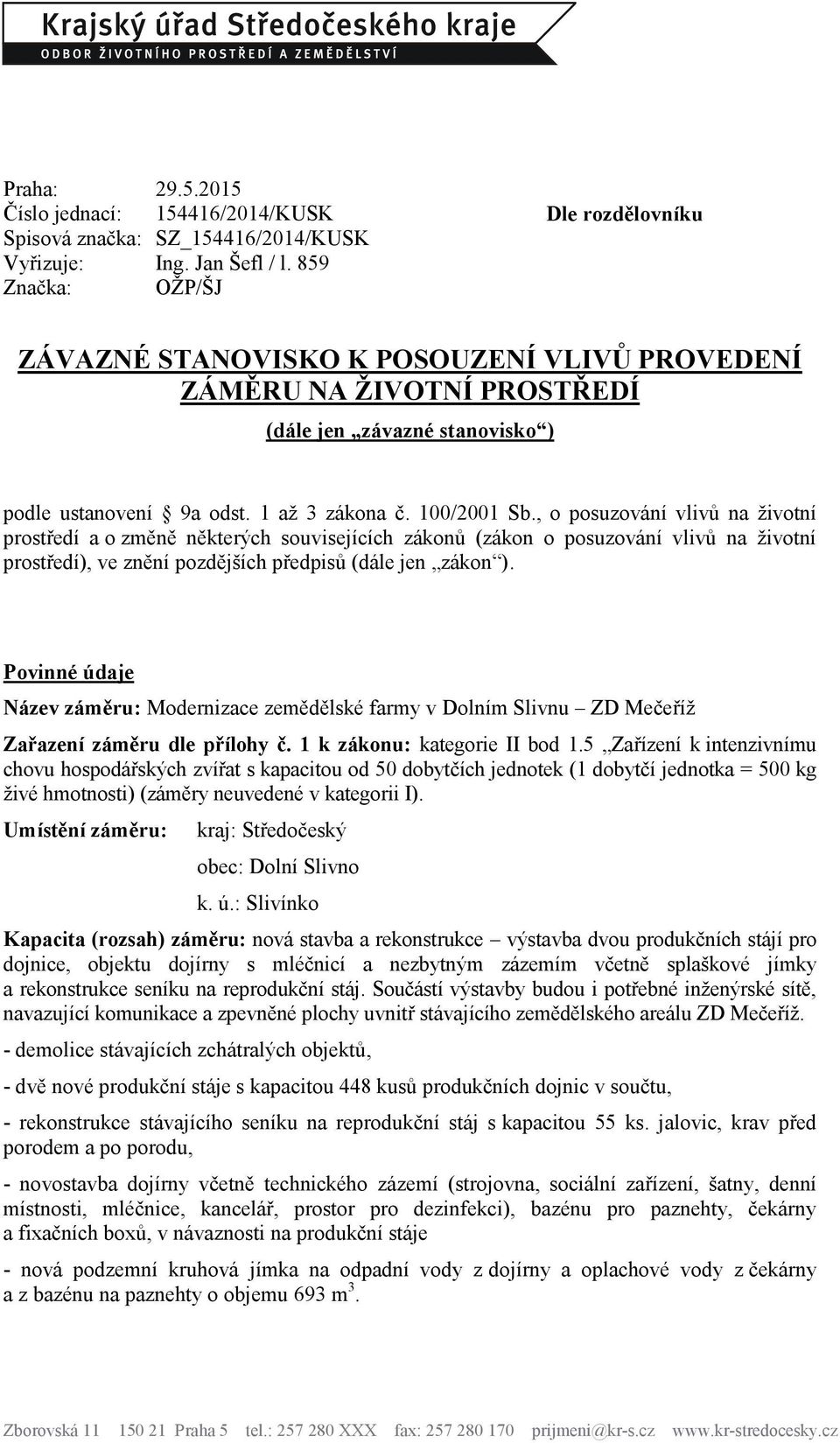 Krajský úřad Středočeského kraje
ODBOR ŽIVOTNÍHO PROSTŘEDÍ A ZEMĚDĚLSTVÍ

Praha: 29.5.2015
Číslo jednací: 154416/2014/KUSK
Spisová značka: SZ_154416/2014/KUSK
Vyřizuje: Ing. Jan Šefl / l. 859
Značka: OŽP/ŠJ

Dle rozdělovníku

ZÁVAZNÉ STANOVISKO K POSOUZENÍ VLIVŮ PROVEDENÍ ZÁMĚRU NA ŽIVOTNÍ PROSTŘEDÍ

(dále jen „závazné stanovisko“)

podle ustanovení 9a odst. 1 až 3 zákona č. 100/2001 Sb., o posuzování vlivů na životní prostředí a o změně některých souvisejících zákonů (zákon o posuzování vlivů na životní prostředí), ve znění pozdějších předpisů (dále jen „zákon“).

Povinné údaje

Název záměru: Modernizace zemědělské farmy v Dolním Slivnu – ZD Mečeříž

Zařazení záměru dle přílohy č. 1 k zákonu: kategorie II bod 1.5 „Zařízení k intenzivnímu chovu hospodářských zvířat s kapacitou od 50 dobytčích jednotek (1 dobytčí jednotka = 500 kg živé hmotnosti) (záměry neuvedené v kategorii I).

Umístění záměru: kraj: Středočeský
obec: Dolní Slivno
k. ú.: Slivínko

Kapacita (rozsah) záměru: nová stavba a rekonstrukce – výstavba dvou produkčních stájí pro dojnice, objektu dojírny s mléčnicí a nezbytným zázemím včetně splaškové jímky a rekonstrukce seníku na reprodukční stáj. Součástí výstavby budou i potřebné inženýrské sítě, navazující komunikace a zpevněné plochy uvnitř stávajícího zemědělského areálu ZD Mečeříž.

- demolice stávajících zchátralých objektů,

- dvě nové produkční stáje s kapacitou 448 kusů produkčních dojnic v součtu,

- rekonstrukce stávajícího seníku na reprodukční stáj s kapacitou 55 ks. jalovic, krav před porodem a po porodu,

- novostavba dojírny včetně technického zázemí (strojovna, sociální zařízení, šatny, denní místnosti, mléčnice, kancelář, prostor pro dezinfekci), bazénu pro paznehty, čekárny a fixačních boxů, v návaznosti na produkční stáje

- nová podzemní kruhová jímka na odpadní vody z dojírny a oplachové vody z čekárny a z bazénu na paznehty o objemu 693 $m^3$.

Zborovská 11 150 21 Praha 5 tel.: 257 280 XXX fax: 257 280 170 prijmeni@kr-s.cz www.kr-stredocesky.cz